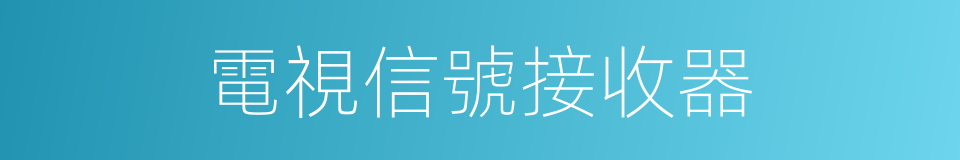 電視信號接收器